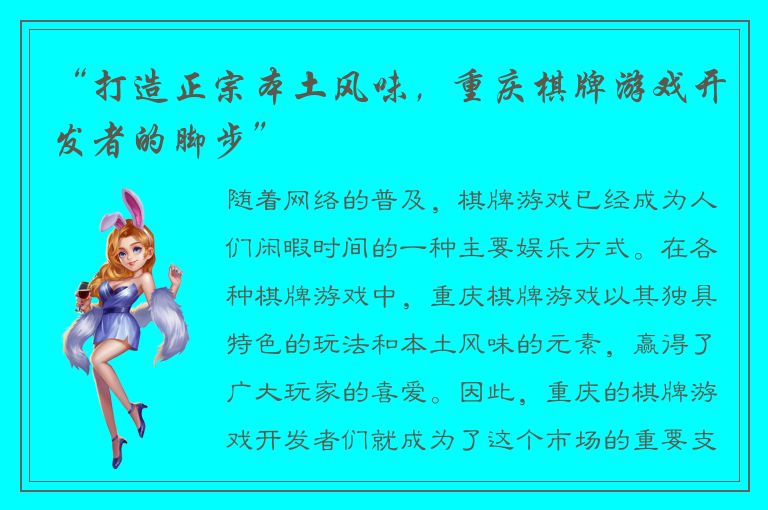 “打造正宗本土风味，重庆棋牌游戏开发者的脚步”

随着网络的普及，棋牌游戏已经成为人们闲暇时间的一种主要娱乐方式。在各种棋牌游戏中，重庆棋牌游戏以其独具特色的玩法和本土风味的元素，赢得了广大玩家的喜爱。因此，重庆的棋牌游戏开发者们就成为了这个市场的重要支